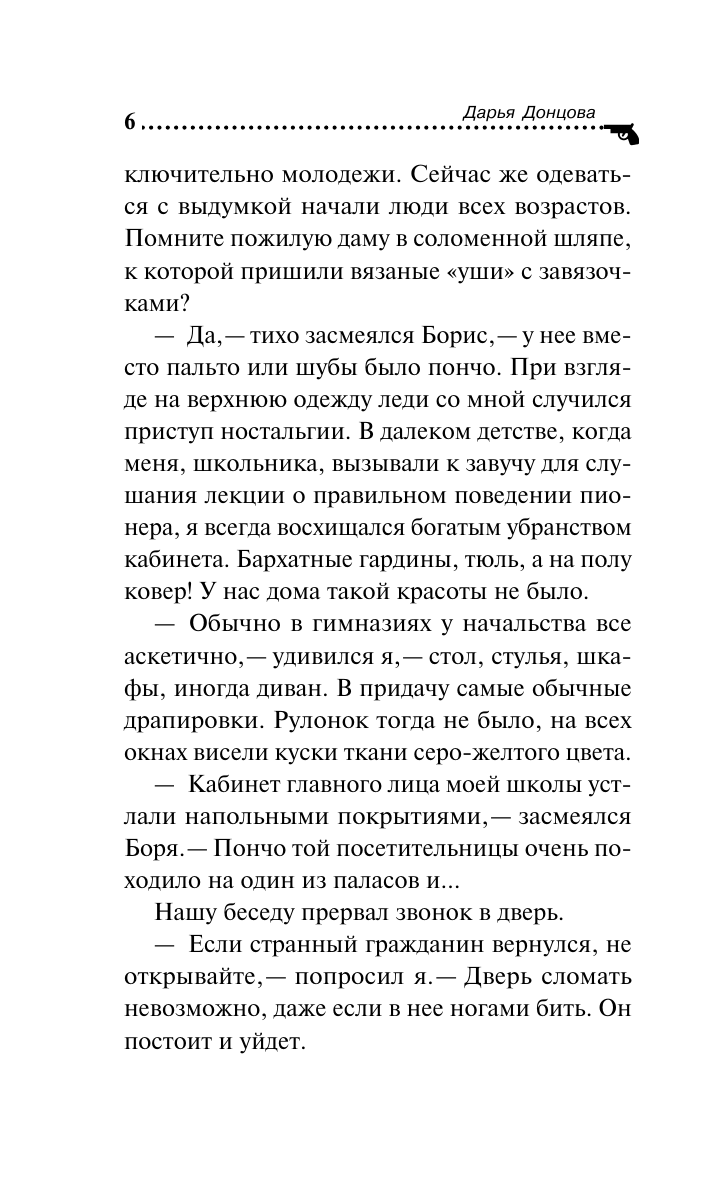 6 Дарья Донцова

ключительно молодежи. Сейчас же одеваться с выдумкой начали люди всех возрастов. Помните пожилую даму в соломенной шляпе, к которой пришили вязаные «уши» с завязочками?

— Да,— тихо засмеялся Борис,— у нее вместо пальто или шубы было пончо. При взгляде на верхнюю одежду леди со мной случился приступ ностальгии. В далеком детстве, когда меня, школьника, вызывали к завучу для слушания лекции о правильном поведении пионера, я всегда восхищался богатым убранством кабинета. Бархатные гардины, тюль, а на полу ковер! У нас дома такой красоты не было.

— Обычно в гимназиях у начальства все аскетично,— удивился я,— стол, стулья, шкафы, иногда диван. В придачу самые обычные драпировки. Рулонок тогда не было, на всех окнах висели куски ткани серо-желтого цвета.

— Кабинет главного лица моей школы устлали напольными покрытиями,— засмеялся Боря.— Пончо той посетительницы очень походило на один из паласов и...

Нашу беседу прервал звонок в дверь.

— Если странный гражданин вернулся, не открывайте,— попросил я.— Дверь сломать невозможно, даже если в нее ногами бить. Он постоит и уйдет.